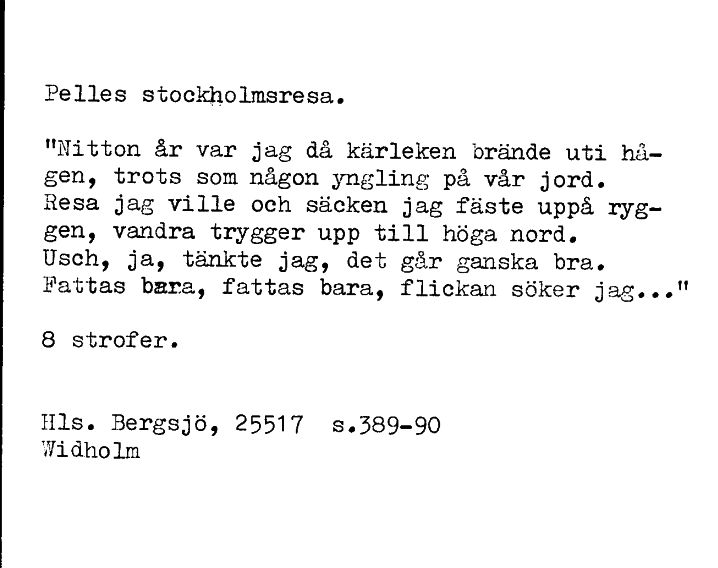 Pelles stockholmsresa.

"Nitton år var jag då kärleken brände uti hågen, trots som någon yngling på vår jord.
Resa jag ville och säcken jag fäste uppå ryggen, vandra trygger upp till höga nord.
Usch, ja, tänkte jag, det går ganska bra.
Fattas bara, fattas bara, flickan söker jag..."

8 strofer.

Hls. Bergsjö, 25517 s.389-90
Widholm